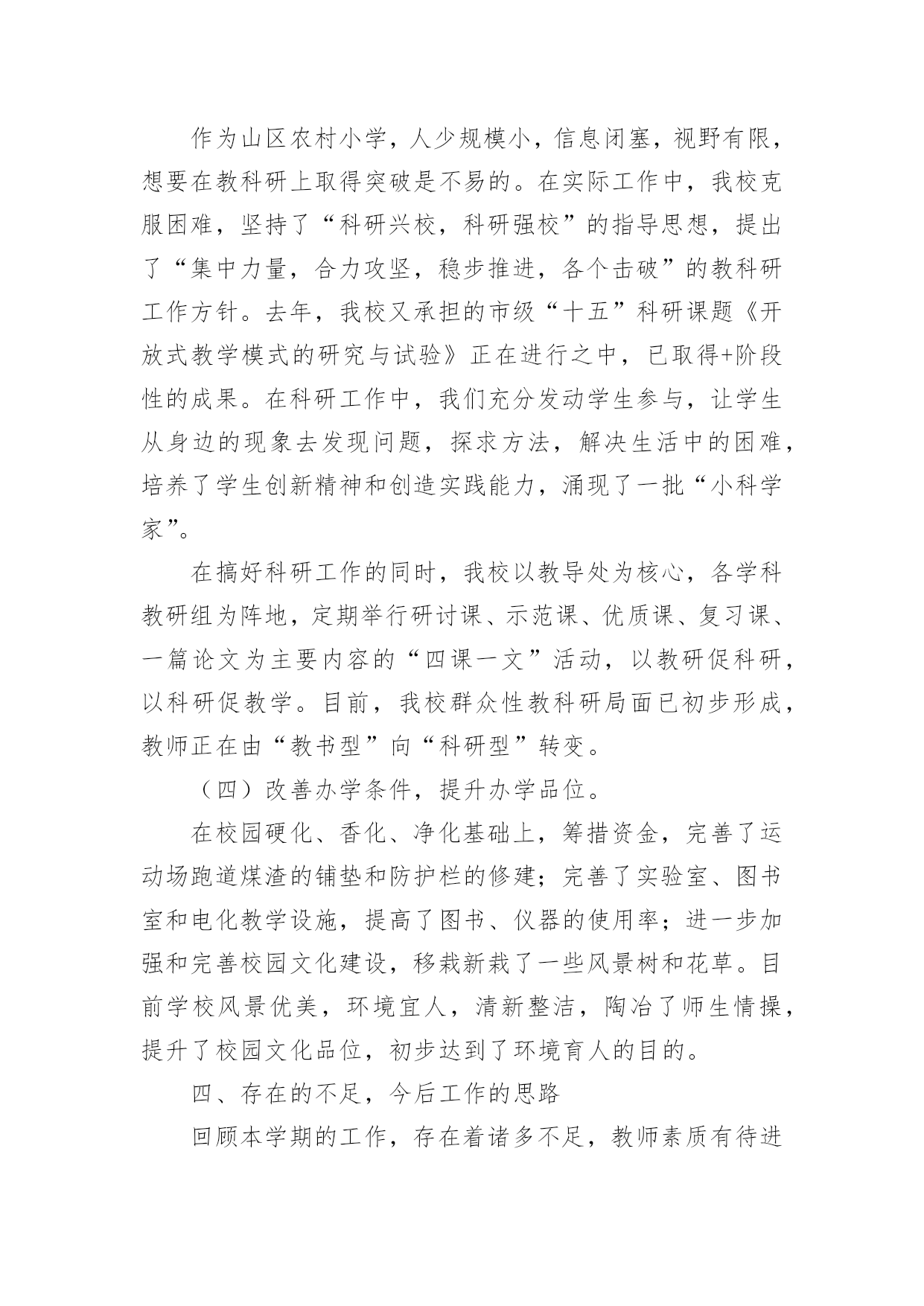 作为山区农村小学，人少规模小，信息闭塞，视野有限，想要在教科研上取得突破是不易的。在实际工作中，我校克服困难，坚持了“科研兴校，科研强校”的指导思想，提出了“集中力量，合力攻坚，稳步推进，各个击破”的教科研工作方针。去年，我校又承担的市级“十五”科研课题《开放式教学模式的研究与试验》正在进行之中，已取得+阶段性的成果。在科研工作中，我们充分发动学生参与，让学生从身边的现象去发现问题，探求方法，解决生活中的困难，培养了学生创新精神和创造实践能力，涌现了一批“小科学家”。

在搞好科研工作的同时，我校以教导处为核心，各学科教研组为阵地，定期举行研讨课、示范课、优质课、复习课、一篇论文为主要内容的“四课一文”活动，以教研促科研，以科研促教学。目前，我校群众性教科研局面已初步形成，教师正在由“教书型”向“科研型”转变。

（四）改善办学条件，提升办学品位。

在校园硬化、香化、净化基础上，筹措资金，完善了运动场跑道煤渣的铺垫和防护栏的修建；完善了实验室、图书室和电化教学设施，提高了图书、仪器的使用率；进一步加强和完善校园文化建设，移栽新栽了一些风景树和花草。目前学校风景优美，环境宜人，清新整洁，陶冶了师生情操，提升了校园文化品位，初步达到了环境育人的目的。

四、存在的不足，今后工作的思路

回顾本学期的工作，存在着诸多不足，教师素质有待进